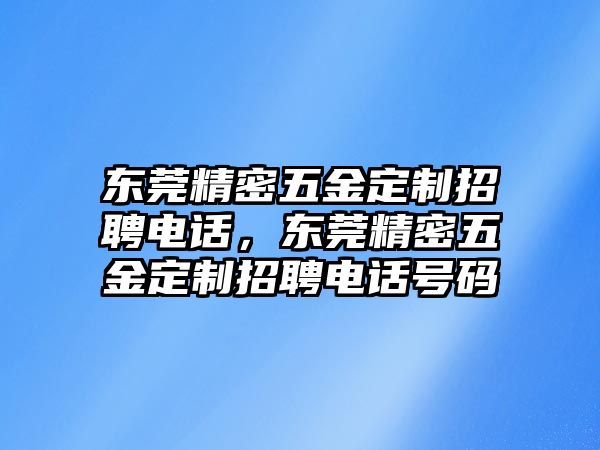 东莞精密五金定制招聘电话，东莞精密五金定制招聘电话号码